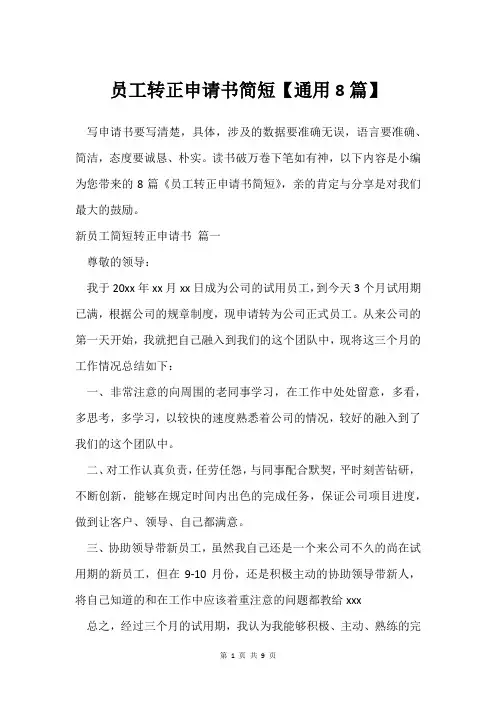 员工转正申请书简短【通用 8 篇】

写申请书要写清楚，具体，涉及的数据要准确无误，语言要准确、简洁，态度要诚恳、朴实。读书破万卷下笔如有神，以下内容是小编为您带来的 8 篇《员工转正申请书简短》，亲的肯定与分享是对我们最大的鼓励。

新员工简短转正申请书 篇一

尊敬的领导：

我于 20xx 年 xx 月 xx 日成为公司的试用员工，到今天 3 个月试用期已满，根据公司的规章制度，现申请转为公司正式员工。从来公司的第一天开始，我就把自己融入到我们的这个团队中，现将这三个月的工作情况总结如下：

一、非常注意的向周围的老同事学习，在工作中处处留意，多看，多思考，多学习，以较快的速度熟悉着公司的情况，较好的融入到了我们的这个团队中。

二、对工作认真负责，任劳任怨，与同事配合默契，平时刻苦钻研，不断创新，能够在规定时间内出色的完成任务，保证公司项目进度，做到让客户、领导、自己都满意。

三、协助领导带新员工，虽然我自己还是一个来公司不久的尚在试用期的新员工，但在 9-10 月份，还是积极主动的协助领导带新人，将自己知道的和在工作中应该着重注意的问题都教给 xxx

总之，经过三个月的试用期，我认为我能够积极、主动、熟练的完

第 1 页 共 9 页